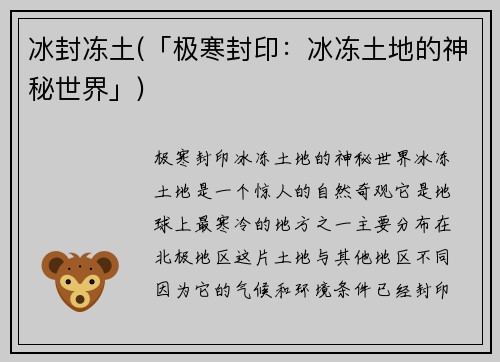 冰封冻土(「极寒封印：冰冻土地的神秘世界」)

极寒封印冰冻土地的神秘世界冰冻土地是一个惊人的自然奇观它是地球上最寒冷的地方之一主要分布在北极地区这片土地与其他地区不同因为它的气候和环境条件已经封印